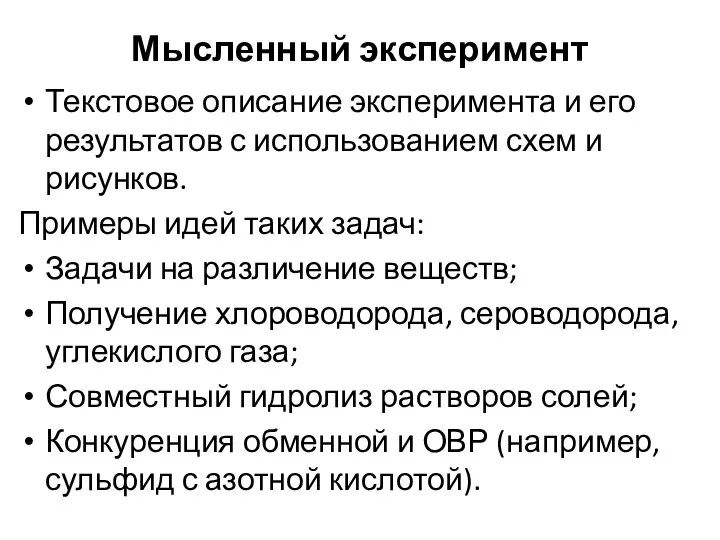 Мысленный эксперимент

• Текстовое описание эксперимента и его результатов с использованием схем и рисунков.

Примеры идей таких задач:

• Задачи на различение веществ;
• Получение хлороводорода, сероводорода, углекислого газа;
• Совместный гидролиз растворов солей;
• Конкуренция обменной и ОВР (например, сульфид с азотной кислотой).